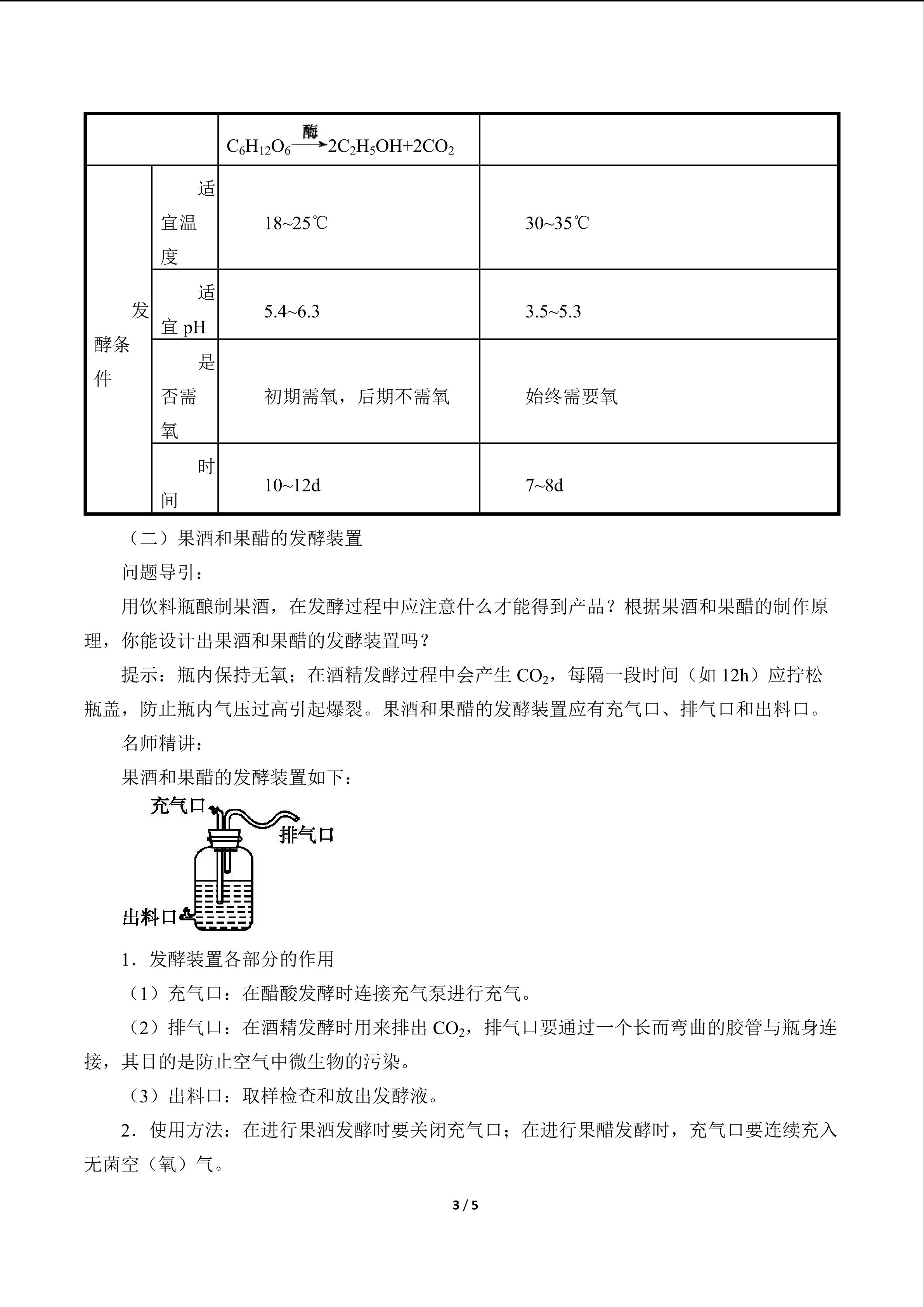 | | | $C_6H_{12}O_6 \xrightarrow{酶} 2C_2H_5OH+2CO_2$ | |
|---|---|---|---|
| 发酵条件 | 适宜温度 | 18~25℃ | 30~35℃ |
| | 适宜pH | 5.4~6.3 | 3.5~5.3 |
| | 是否需氧 | 初期需氧，后期不需氧 | 始终需要氧 |
| | 时间 | 10~12d | 7~8d |

（二）果酒和果醋的发酵装置

问题导引：

用饮料瓶酿制果酒，在发酵过程中应注意什么才能得到产品？根据果酒和果醋的制作原理，你能设计出果酒和果醋的发酵装置吗？

提示：瓶内保持无氧；在酒精发酵过程中会产生$CO_2$，每隔一段时间（如12h）应拧松瓶盖，防止瓶内气压过高引起爆裂。果酒和果醋的发酵装置应有充气口、排气口和出料口。

名师精讲：

果酒和果醋的发酵装置如下：

充气口
排气口
出料口

1．发酵装置各部分的作用

（1）充气口：在醋酸发酵时连接充气泵进行充气。

（2）排气口：在酒精发酵时用来排出$CO_2$，排气口要通过一个长而弯曲的胶管与瓶身连接，其目的是防止空气中微生物的污染。

（3）出料口：取样检查和放出发酵液。

2．使用方法：在进行果酒发酵时要关闭充气口；在进行果醋发酵时，充气口要连续充入无菌空（氧）气。

3 / 5